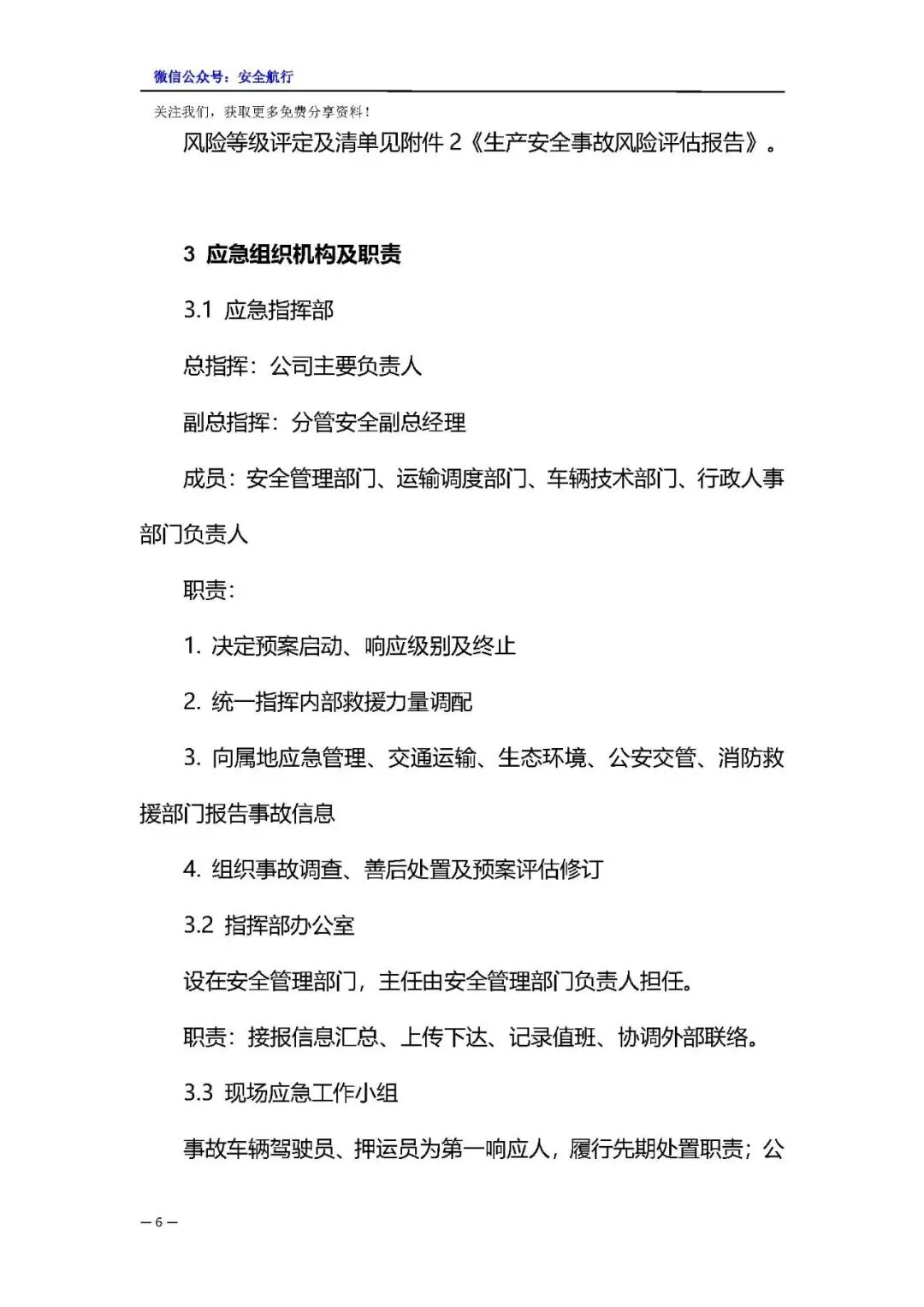 微信公众号：安全航行

关注我们，获取更多免费分享资料！

风险等级评定及清单见附件 2《生产安全事故风险评估报告》。

3 应急组织机构及职责

3.1 应急指挥部

总指挥：公司主要负责人

副总指挥：分管安全副总经理

成员：安全管理部门、运输调度部门、车辆技术部门、行政人事部门负责人

职责：

1. 决定预案启动、响应级别及终止

2. 统一指挥内部救援力量调配

3. 向属地应急管理、交通运输、生态环境、公安交管、消防救援部门报告事故信息

4. 组织事故调查、善后处置及预案评估修订

3.2 指挥部办公室

设在安全管理部门，主任由安全管理部门负责人担任。

职责：接报信息汇总、上传下达、记录值班、协调外部联络。

3.3 现场应急工作小组

事故车辆驾驶员、押运员为第一响应人，履行先期处置职责；公

— 6 —